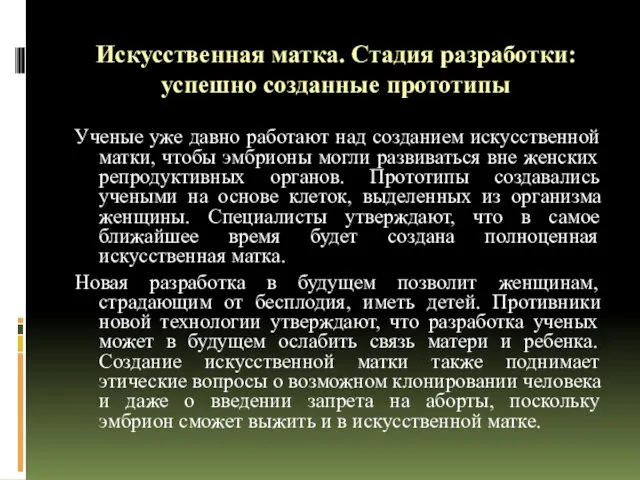 Искусственная матка. Стадия разработки: успешно созданные прототипы

Ученые уже давно работают над созданием искусственной матки, чтобы эмбрионы могли развиваться вне женских репродуктивных органов. Прототипы создавались учеными на основе клеток, выделенных из организма женщины. Специалисты утверждают, что в самое ближайшее время будет создана полноценная искусственная матка.

Новая разработка в будущем позволит женщинам, страдающим от бесплодия, иметь детей. Противники новой технологии утверждают, что разработка ученых может в будущем ослабить связь матери и ребенка. Создание искусственной матки также поднимает этические вопросы о возможном клонировании человека и даже о введении запрета на аборты, поскольку эмбрион сможет выжить и в искусственной матке.